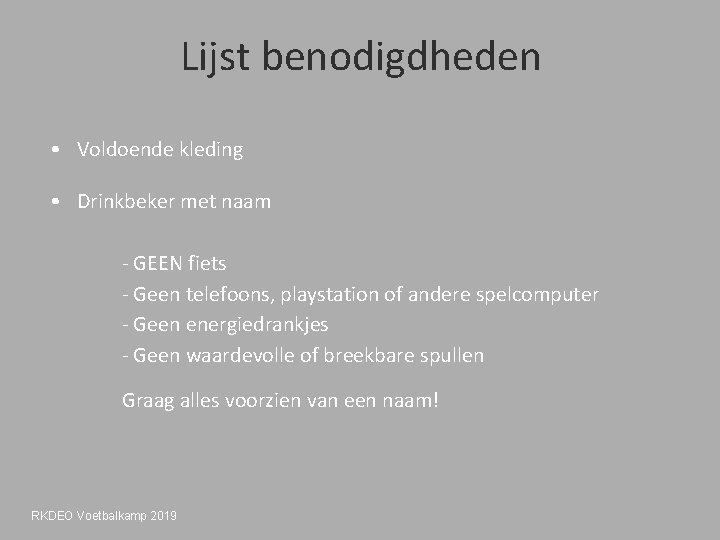 Lijst benodigdheden

• Voldoende kleding

• Drinkbeker met naam

- GEEN fiets
- Geen telefoons, playstation of andere spelcomputer
- Geen energiedrankjes
- Geen waardevolle of breekbare spullen

Graag alles voorzien van een naam!

RKDEO Voetbalkamp 2019